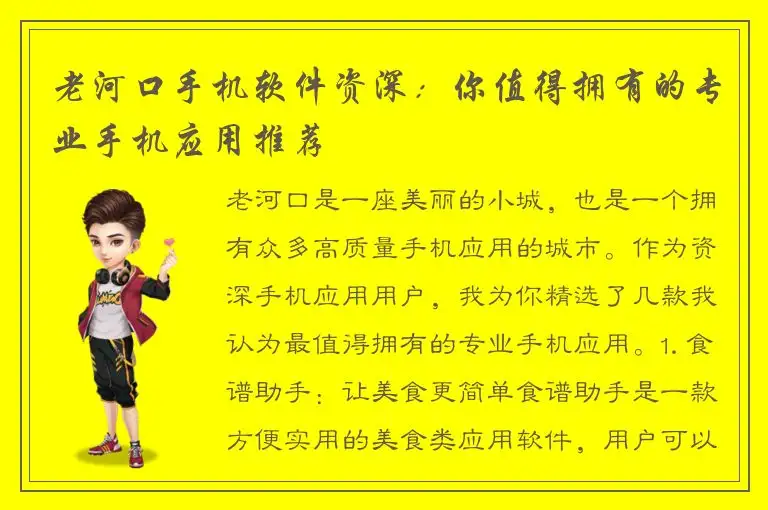 老河口手机软件资深：你值得拥有的专业手机应用推荐

老河口是一座美丽的小城，也是一个拥有众多高质量手机应用的城市。作为资深手机应用用户，我为你精选了几款我认为最值得拥有的专业手机应用。1. 食谱助手：让美食更简单食谱助手是一款方便实用的美食类应用软件，用户可以